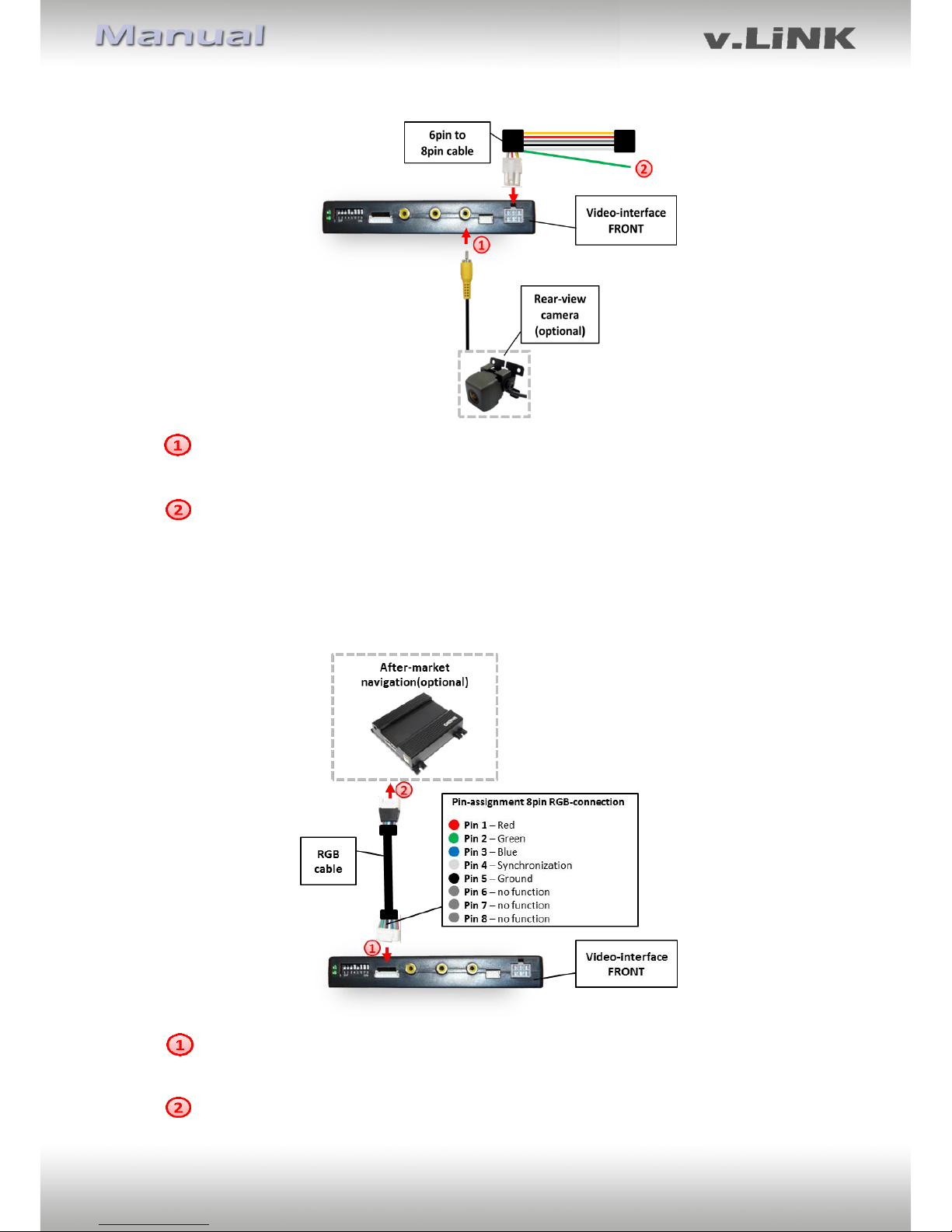 Manual

v.LiNK

6pin to 8pin cable

2

Video-interface FRONT

1

Rear-view camera (optional)

1

2

After-market navigation(optional)

2

Pin-assignment 8pin RGB-connection

Pin 1 – Red
Pin 2 – Green
Pin 3 – Blue
Pin 4 – Synchronization
Pin 5 – Ground
Pin 6 – no function
Pin 7 – no function
Pin 8 – no function

RGB cable

1

Video-interface FRONT

1

2